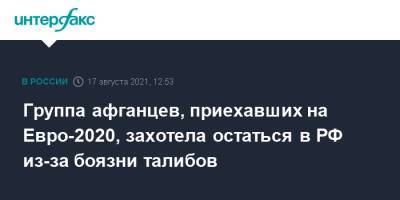 интерфакс

В РОССИИ 17 августа 2021, 12:53

Группа афганцев, приехавших на Евро-2020, захотела остаться в РФ из-за боязни талибов